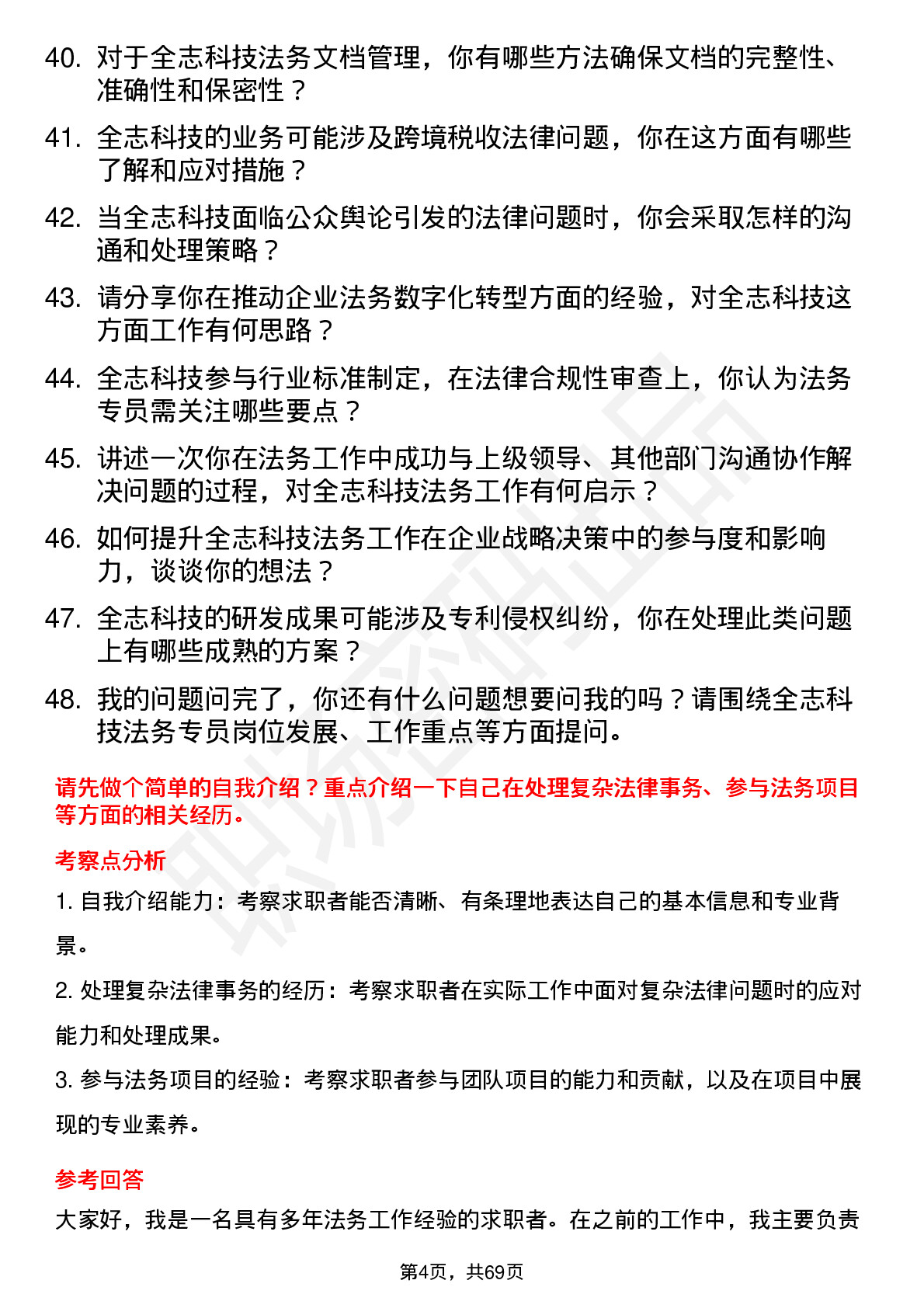 40. 对于全志科技法务文档管理，你有哪些方法确保文档的完整性、准确性和保密性？

41. 全志科技的业务可能涉及跨境税收法律问题，你在这方面有哪些了解和应对措施？

42. 当全志科技面临公众舆论引发的法律问题时，你会采取怎样的沟通和处理策略？

43. 请分享你在推动企业法务数字化转型方面的经验，对全志科技这方面工作有何思路？

44. 全志科技参与行业标准制定，在法律合规性审查上，你认为法务专员需关注哪些要点？

45. 讲述一次你在法务工作中成功与上级领导、其他部门沟通协作解决问题的过程，对全志科技法务工作有何启示？

46. 如何提升全志科技法务工作在企业战略决策中的参与度和影响力，谈谈你的想法？

47. 全志科技的研发成果可能涉及专利侵权纠纷，你在处理此类问题上有哪些成熟的方案？

48. 我的问题问完了，你还有什么问题想要问我的吗？请围绕全志科技法务专员岗位发展、工作重点等方面提问。

请先做个简单的自我介绍？重点介绍一下自己在处理复杂法律事务、参与法务项目等方面的相关经历。

考察点分析

1. 自我介绍能力：考察求职者能否清晰、有条理地表达自己的基本信息和专业背景。

2. 处理复杂法律事务的经历：考察求职者在实际工作中面对复杂法律问题时的应对能力和处理成果。

3. 参与法务项目的经验：考察求职者参与团队项目的能力和贡献，以及在项目中展现的专业素养。

参考回答

大家好，我是一名具有多年法务工作经验的求职者。在之前的工作中，我主要负责

第4页，共69页